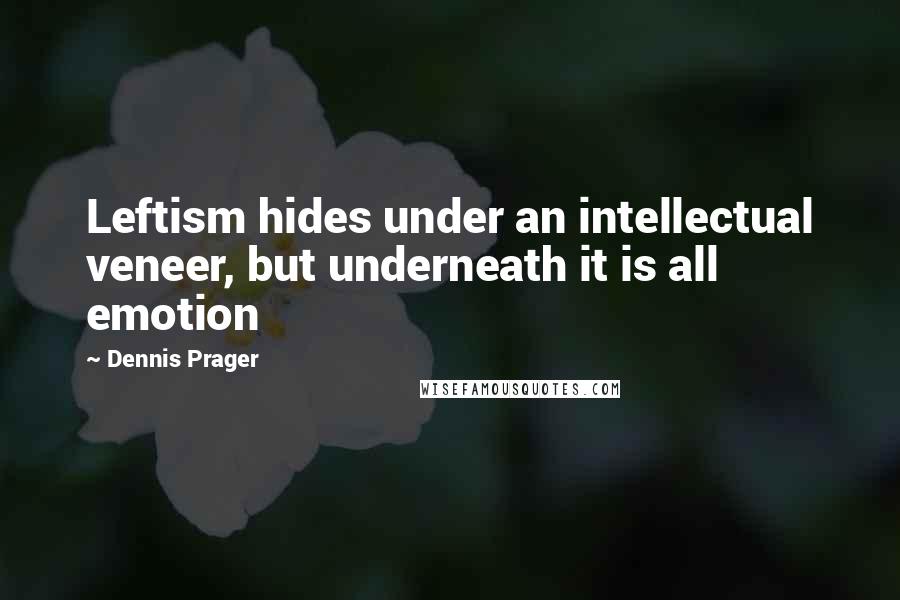 Leftism hides under an intellectual veneer, but underneath it is all emotion

~ Dennis Prager

WISEFAMOUSQUOTES.COM